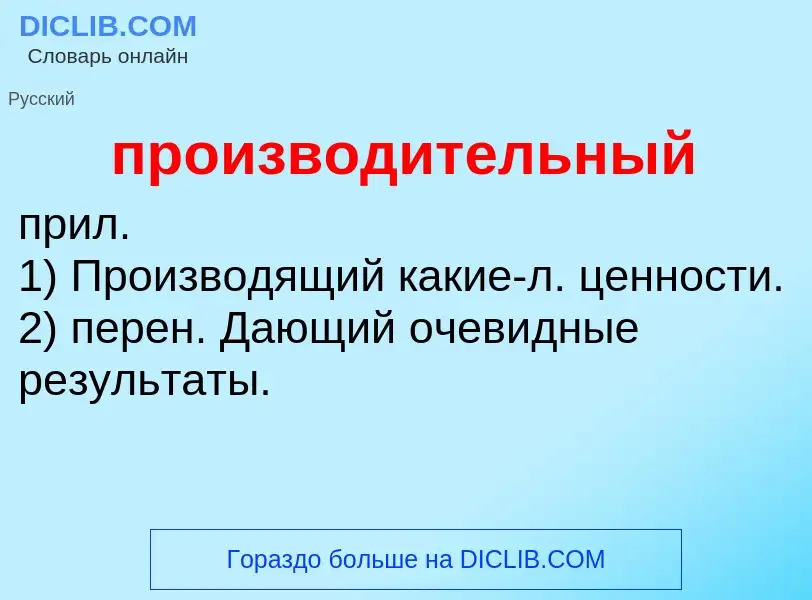 DICLIB.COM
Словарь онлайн

Русский

производительный

прил.
1) Производящий какие-л. ценности.
2) перен. Дающий очевидные результаты.

Гораздо больше на DICLIB.COM